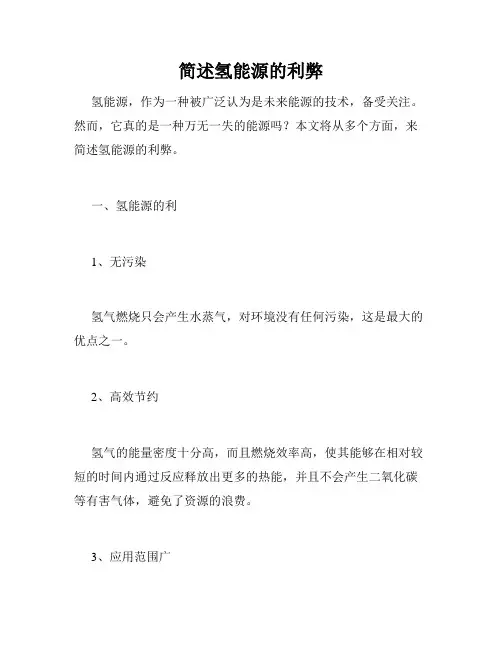 简述氢能源的利弊

氢能源，作为一种被广泛认为是未来能源的技术，备受关注。然而，它真的是一种万无一失的能源吗？本文将从多个方面，来简述氢能源的利弊。

一、氢能源的利

1、无污染

氢气燃烧只会产生水蒸气，对环境没有任何污染，这是最大的优点之一。

2、高效节约

氢气的能量密度十分高，而且燃烧效率高，使其能够在相对较短的时间内通过反应释放出更多的热能，并且不会产生二氧化碳等有害气体，避免了资源的浪费。

3、应用范围广